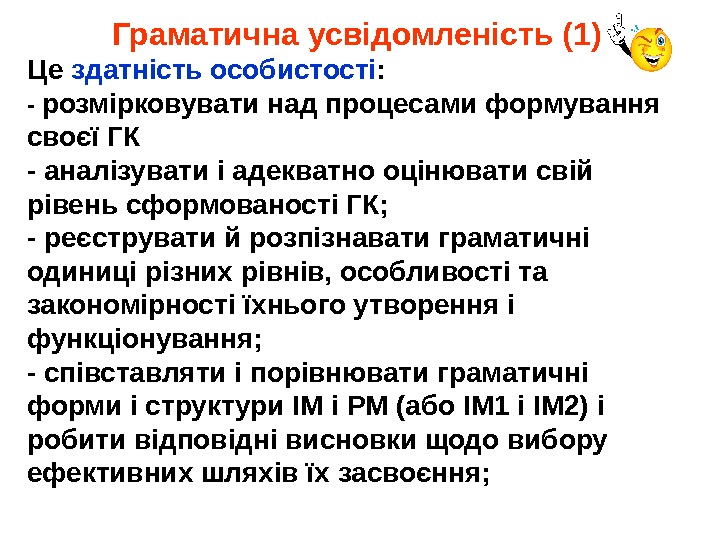 Граматична усвідомленість (1)

Це здатність особистості:

- розмірковувати над процесами формування своєї ГК

- аналізувати і адекватно оцінювати свій рівень сформованості ГК;

- реєструвати й розпізнавати граматичні одиниці різних рівнів, особливості та закономірності їхнього утворення і функціонування;

- співставляти і порівнювати граматичні форми і структури ІМ і РМ (або ІМ1 і ІМ2) і робити відповідні висновки щодо вибору ефективних шляхів їх засвоєння;